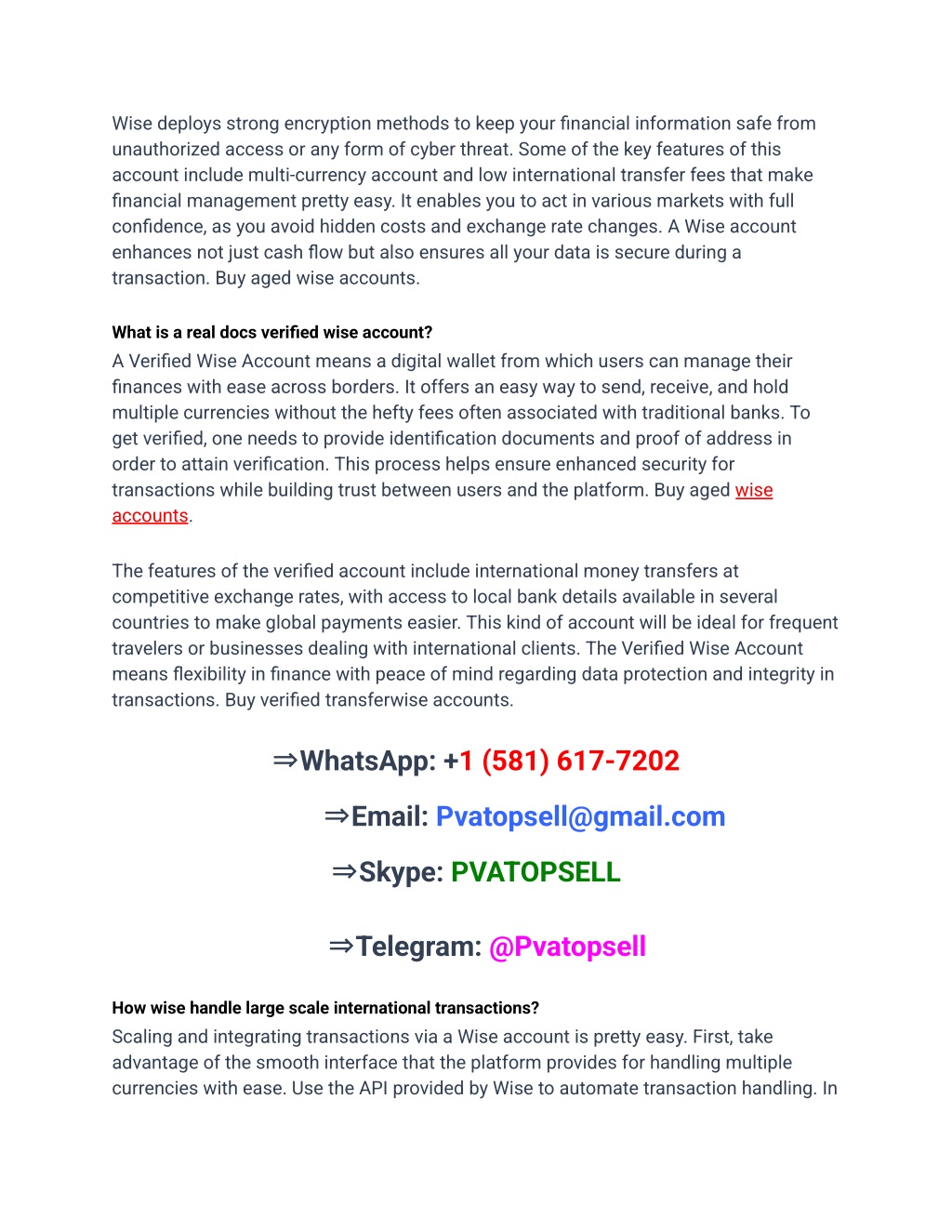 Wise deploys strong encryption methods to keep your financial information safe from unauthorized access or any form of cyber threat. Some of the key features of this account include multi-currency account and low international transfer fees that make financial management pretty easy. It enables you to act in various markets with full confidence, as you avoid hidden costs and exchange rate changes. A Wise account enhances not just cash flow but also ensures all your data is secure during a transaction. Buy aged wise accounts.

What is a real docs verified wise account?
A Verified Wise Account means a digital wallet from which users can manage their finances with ease across borders. It offers an easy way to send, receive, and hold multiple currencies without the hefty fees often associated with traditional banks. To get verified, one needs to provide identification documents and proof of address in order to attain verification. This process helps ensure enhanced security for transactions while building trust between users and the platform. Buy aged wise accounts.

The features of the verified account include international money transfers at competitive exchange rates, with access to local bank details available in several countries to make global payments easier. This kind of account will be ideal for frequent travelers or businesses dealing with international clients. The Verified Wise Account means flexibility in finance with peace of mind regarding data protection and integrity in transactions. Buy verified transferwise accounts.

⇒WhatsApp: +1 (581) 617-7202

⇒Email: Pvatopsell@gmail.com

⇒Skype: PVATOPSELL

⇒Telegram: @Pvatopsell

How wise handle large scale international transactions?
Scaling and integrating transactions via a Wise account is pretty easy. First, take advantage of the smooth interface that the platform provides for handling multiple currencies with ease. Use the API provided by Wise to automate transaction handling. In